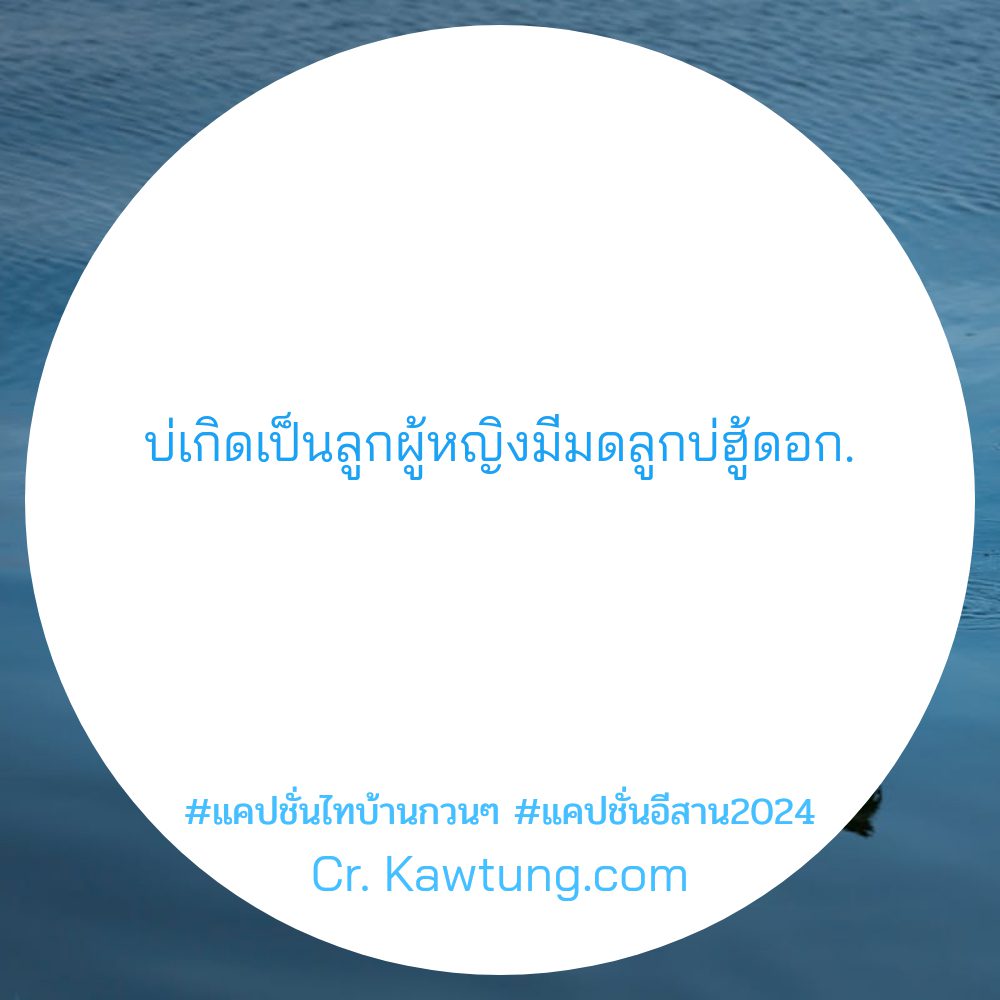 บ่เกิดเป็นลูกผู้หญิงมีมดลูกบ่ฮู้ดอก.

#แคปชั่นไทบ้านกวนๆ #แคปชั่นอีสาน2024
Cr. Kawtung.com